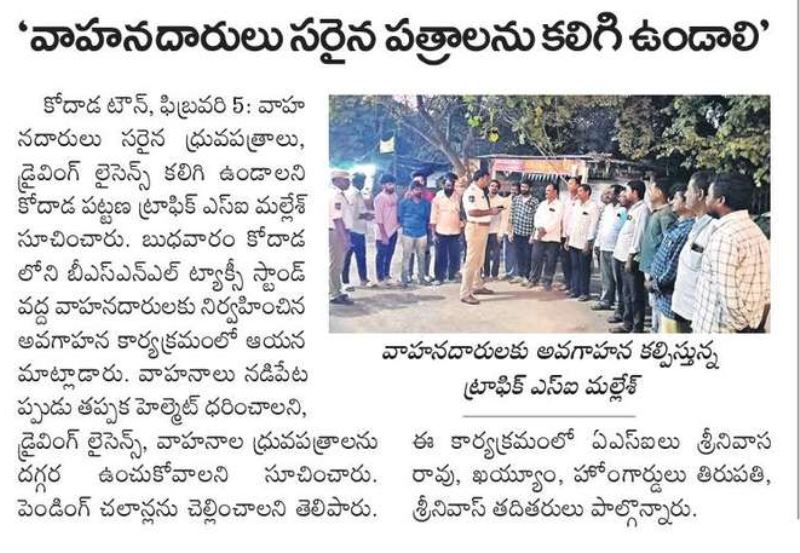 ‘వాహనదారులు సరైన పత్రాలను కలిగి ఉండాలి’

కోదాడ టౌన్, ఫిబ్రవరి 5: వాహనదారులు సరైన ధ్రువపత్రాలు, డ్రైవింగ్ లైసెన్స్ కలిగి ఉండాలని కోదాడ పట్టణ ట్రాఫిక్ ఎస్ఐ మల్లేశ్ సూచించారు. బుధవారం కోదాడ లోని బీఎస్ఎన్ఎల్ ట్యాక్సీ స్టాండ్ వద్ద వాహనదారులకు నిర్వహించిన అవగాహన కార్యక్రమంలో ఆయన మాట్లాడారు. వాహనాలు నడిపేటప్పుడు తప్పక హెల్మెట్ ధరించాలని, డ్రైవింగ్ లైసెన్స్, వాహనాల ధ్రువపత్రాలను దగ్గర ఉంచుకోవాలని సూచించారు. పెండింగ్ చలాన్లను చెల్లించాలని తెలిపారు.

వాహనదారులకు అవగాహన కల్పిస్తున్న ట్రాఫిక్ ఎస్ఐ మల్లేశ్

ఈ కార్యక్రమంలో ఏఎస్ఐలు శ్రీనివాస రావు, ఖయ్యూం, హోంగార్డులు తిరుపతి, శ్రీనివాస్ తదితరులు పాల్గొన్నారు.